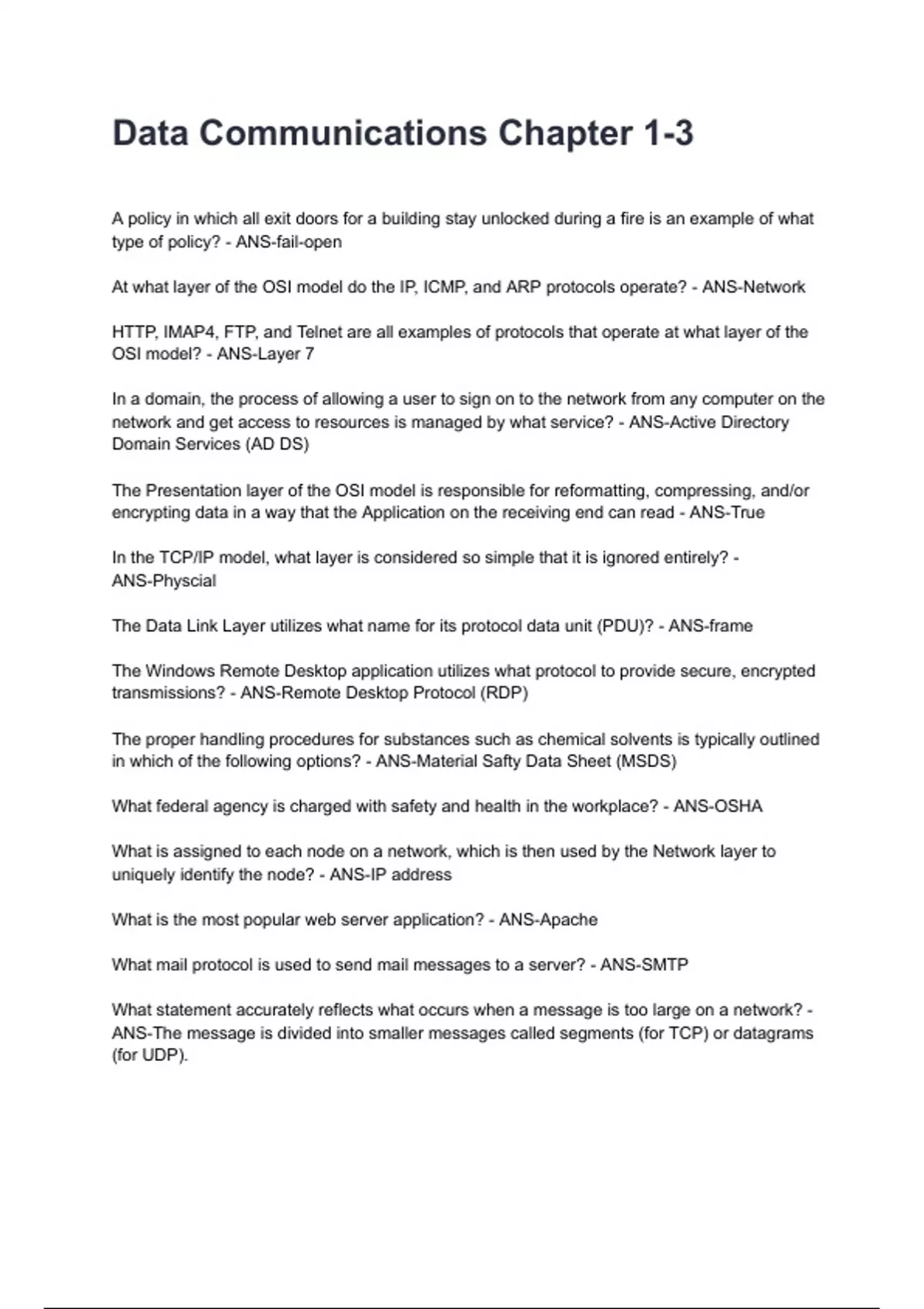 Data Communications Chapter 1-3

A policy in which all exit doors for a building stay unlocked during a fire is an example of what type of policy? - ANS-fail-open

At what layer of the OSI model do the IP, ICMP, and ARP protocols operate? - ANS-Network

HTTP, IMAP4, FTP, and Telnet are all examples of protocols that operate at what layer of the OSI model? - ANS-Layer 7

In a domain, the process of allowing a user to sign on to the network from any computer on the network and get access to resources is managed by what service? - ANS-Active Directory Domain Services (AD DS)

The Presentation layer of the OSI model is responsible for reformatting, compressing, and/or encrypting data in a way that the Application on the receiving end can read - ANS-True

In the TCP/IP model, what layer is considered so simple that it is ignored entirely? - ANS-Physcial

The Data Link Layer utilizes what name for its protocol data unit (PDU)? - ANS-frame

The Windows Remote Desktop application utilizes what protocol to provide secure, encrypted transmissions? - ANS-Remote Desktop Protocol (RDP)

The proper handling procedures for substances such as chemical solvents is typically outlined in which of the following options? - ANS-Material Safty Data Sheet (MSDS)

What federal agency is charged with safety and health in the workplace? - ANS-OSHA

What is assigned to each node on a network, which is then used by the Network layer to uniquely identify the node? - ANS-IP address

What is the most popular web server application? - ANS-Apache

What mail protocol is used to send mail messages to a server? - ANS-SMTP

What statement accurately reflects what occurs when a message is too large on a network? - ANS-The message is divided into smaller messages called segments (for TCP) or datagrams (for UDP).